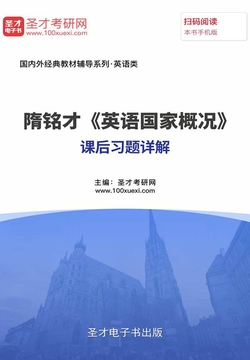 圣才电子书
圣才考研网
www.100xuexi.com

扫码阅读
本书手机版

国内外经典教材辅导系列·英语类

隋铭才《英语国家概况》
课后习题详解

主编：圣才考研网
www.100xuexi.com

圣才电子书出版